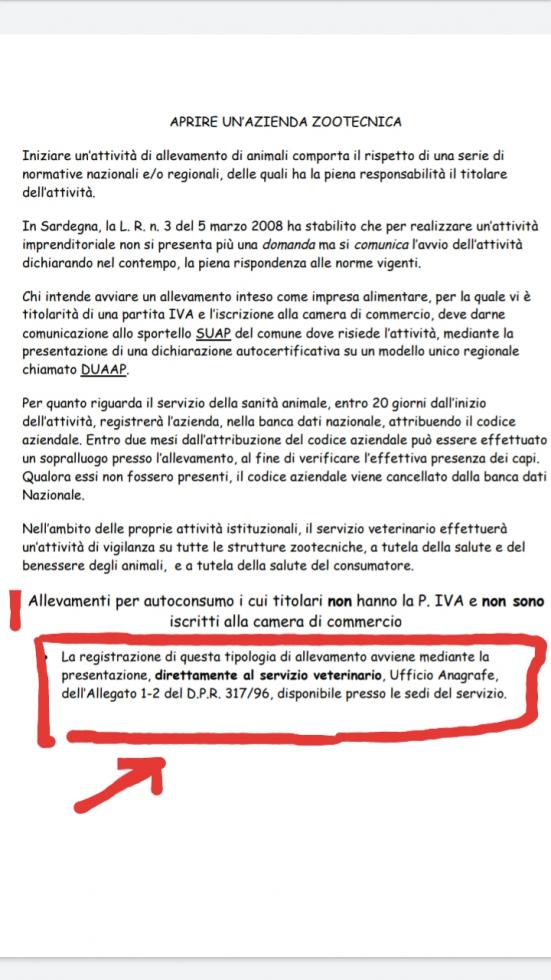 APRIRE UN'AZIENDA ZOOTECNICA

Iniziare un'attività di allevamento di animali comporta il rispetto di una serie di normative nazionali e/o regionali, delle quali ha la piena responsabilità il titolare dell'attività.

In Sardegna, la L. R. n. 3 del 5 marzo 2008 ha stabilito che per realizzare un'attività imprenditoriale non si presenta più una domanda ma si comunica l'avvio dell'attività dichiarando nel contempo, la piena rispondenza alle norme vigenti.

Chi intende avviare un allevamento inteso come impresa alimentare, per la quale vi è titolarità di una partita IVA e l'iscrizione alla camera di commercio, deve darne comunicazione allo sportello SUAP del comune dove risiede l'attività, mediante la presentazione di una dichiarazione autocertificativa su un modello unico regionale chiamato DUAAP.

Per quanto riguarda il servizio della sanità animale, entro 20 giorni dall'inizio dell'attività, registrerà l'azienda, nella banca dati nazionale, attribuendo il codice aziendale. Entro due mesi dall'attribuzione del codice aziendale può essere effettuato un sopralluogo presso l'allevamento, al fine di verificare l'effettiva presenza dei capi. Qualora essi non fossero presenti, il codice aziendale viene cancellato dalla banca dati Nazionale.

Nell'ambito delle proprie attività istituzionali, il servizio veterinario effettuerà un'attività di vigilanza su tutte le strutture zootecniche, a tutela della salute e del benessere degli animali, e a tutela della salute del consumatore.

Allevamenti per autoconsumo i cui titolari non hanno la P. IVA e non sono iscritti alla camera di commercio

• La registrazione di questa tipologia di allevamento avviene mediante la presentazione, direttamente al servizio veterinario, Ufficio Anagrafe, dell'Allegato 1-2 del D.P.R. 317/96, disponibile presso le sedi del servizio.